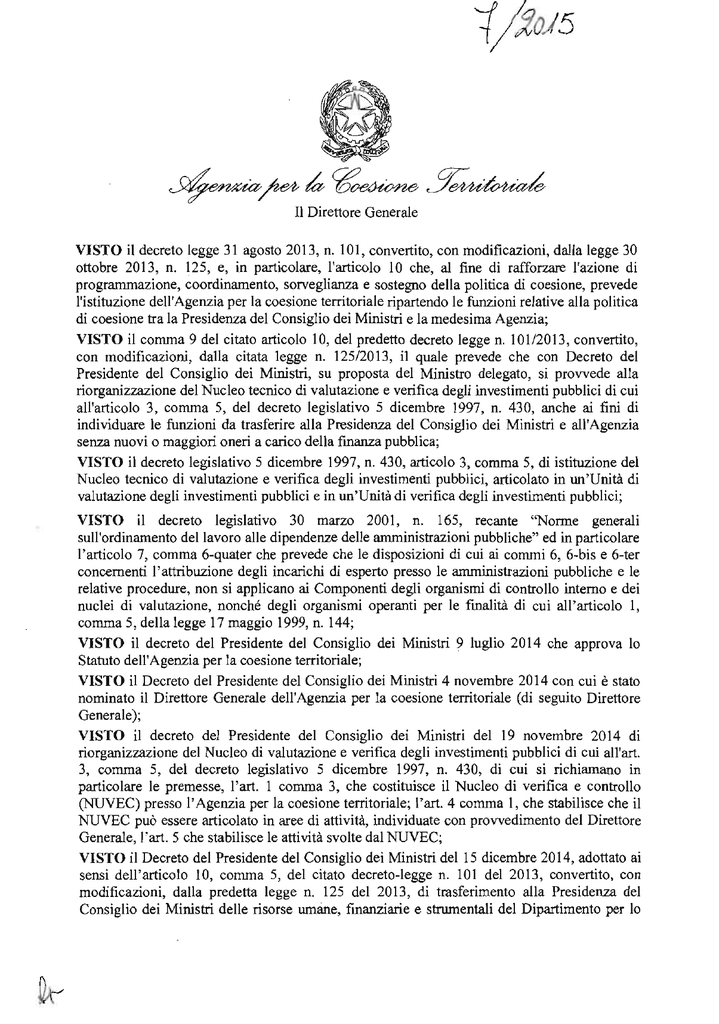 7/2015

Agenzia per la Coesione Territoriale

Il Direttore Generale

VISTO il decreto legge 31 agosto 2013, n. 101, convertito, con modificazioni, dalla legge 30 ottobre 2013, n. 125, e, in particolare, l'articolo 10 che, al fine di rafforzare l'azione di programmazione, coordinamento, sorveglianza e sostegno della politica di coesione, prevede l'istituzione dell'Agenzia per la coesione territoriale ripartendo le funzioni relative alla politica di coesione tra la Presidenza del Consiglio dei Ministri e la medesima Agenzia;

VISTO il comma 9 del citato articolo 10, del predetto decreto legge n. 101/2013, convertito, con modificazioni, dalla citata legge n. 125/2013, il quale prevede che con Decreto del Presidente del Consiglio dei Ministri, su proposta del Ministro delegato, si provvede alla riorganizzazione del Nucleo tecnico di valutazione e verifica degli investimenti pubblici di cui all'articolo 3, comma 5, del decreto legislativo 5 dicembre 1997, n. 430, anche ai fini di individuare le funzioni da trasferire alla Presidenza del Consiglio dei Ministri e all'Agenzia senza nuovi o maggiori oneri a carico della finanza pubblica;

VISTO il decreto legislativo 5 dicembre 1997, n. 430, articolo 3, comma 5, di istituzione del Nucleo tecnico di valutazione e verifica degli investimenti pubblici, articolato in un'Unità di valutazione degli investimenti pubblici e in un'Unità di verifica degli investimenti pubblici;

VISTO il decreto legislativo 30 marzo 2001, n. 165, recante "Norme generali sull'ordinamento del lavoro alle dipendenze delle amministrazioni pubbliche" ed in particolare l'articolo 7, comma 6-quater che prevede che le disposizioni di cui ai commi 6, 6-bis e 6-ter concernenti l'attribuzione degli incarichi di esperto presso le amministrazioni pubbliche e le relative procedure, non si applicano ai Componenti degli organismi di controllo interno e dei nuclei di valutazione, nonché degli organismi operanti per le finalità di cui all'articolo 1, comma 5, della legge 17 maggio 1999, n. 144;

VISTO il decreto del Presidente del Consiglio dei Ministri 9 luglio 2014 che approva lo Statuto dell'Agenzia per la coesione territoriale;

VISTO il Decreto del Presidente del Consiglio dei Ministri 4 novembre 2014 con cui è stato nominato il Direttore Generale dell'Agenzia per la coesione territoriale (di seguito Direttore Generale);

VISTO il decreto del Presidente del Consiglio dei Ministri del 19 novembre 2014 di riorganizzazione del Nucleo di valutazione e verifica degli investimenti pubblici di cui all'art. 3, comma 5, del decreto legislativo 5 dicembre 1997, n. 430, di cui si richiamano in particolare le premesse, l'art. 1 comma 3, che costituisce il Nucleo di verifica e controllo (NUVEC) presso l'Agenzia per la coesione territoriale; l'art. 4 comma 1, che stabilisce che il NUVEC può essere articolato in aree di attività, individuate con provvedimento del Direttore Generale, l'art. 5 che stabilisce le attività svolte dal NUVEC;

VISTO il Decreto del Presidente del Consiglio dei Ministri del 15 dicembre 2014, adottato ai sensi dell'articolo 10, comma 5, del citato decreto-legge n. 101 del 2013, convertito, con modificazioni, dalla predetta legge n. 125 del 2013, di trasferimento alla Presidenza del Consiglio dei Ministri delle risorse umane, finanziarie e strumentali del Dipartimento per lo